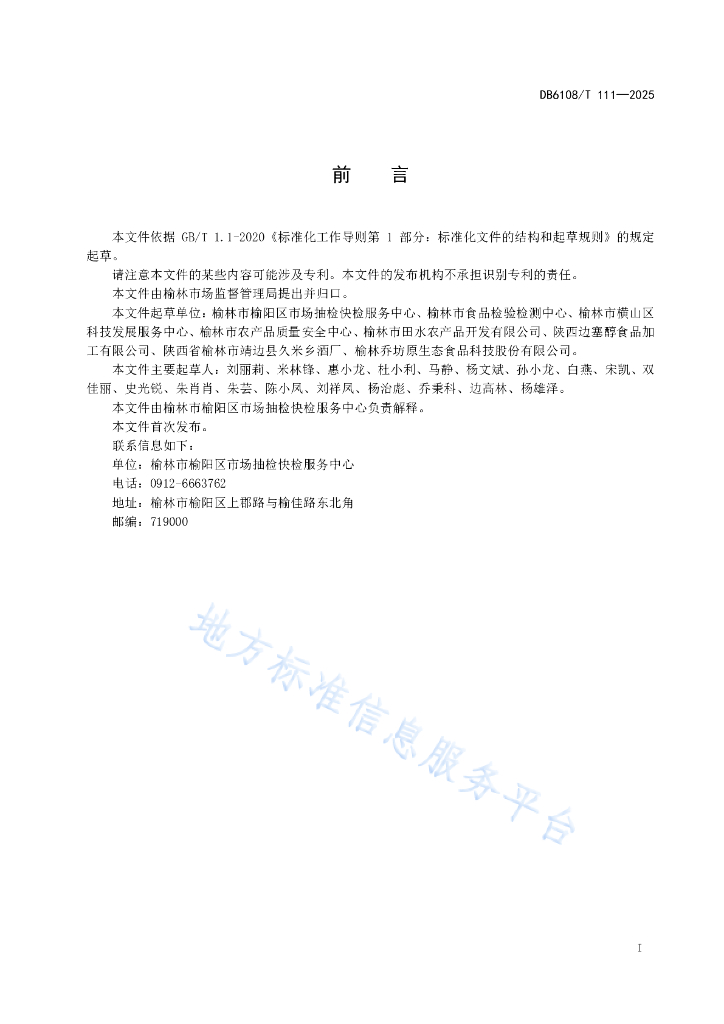 DB6108/T 111—2025

前　言

本文件依据 GB/T 1.1-2020《标准化工作导则第 1 部分：标准化文件的结构和起草规则》的规定起草。

请注意本文件的某些内容可能涉及专利。本文件的发布机构不承担识别专利的责任。

本文件由榆林市场监督管理局提出并归口。

本文件起草单位：榆林市榆阳区市场抽检快检服务中心、榆林市食品检验检测中心、榆林市横山区科技发展服务中心、榆林市农产品质量安全中心、榆林市田水农产品开发有限公司、陕西边塞醇食品加工有限公司、陕西省榆林市靖边县久米乡酒厂、榆林乔坊原生态食品科技股份有限公司。

本文件主要起草人：刘丽莉、米林锋、惠小龙、杜小利、马静、杨文斌、孙小龙、白燕、宋凯、双佳丽、史光锐、朱肖肖、朱芸、陈小凤、刘祥凤、杨治彪、乔秉科、边高林、杨雄泽。

本文件由榆林市榆阳区市场抽检快检服务中心负责解释。

本文件首次发布。

联系信息如下：

单位：榆林市榆阳区市场抽检快检服务中心

电话：0912-6663762

地址：榆林市榆阳区上郡路与榆佳路东北角

邮编：719000

地方标准信息服务平台

I